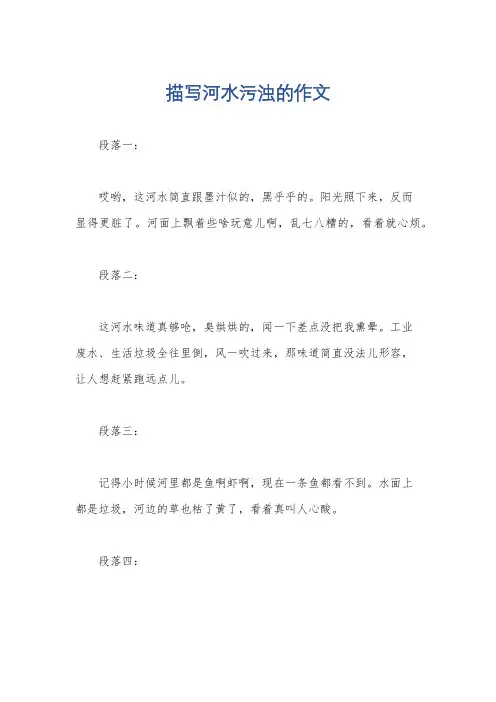 描写河水污浊的作文

段落一：

哎哟，这河水简直跟墨汁似的，黑乎乎的。阳光照下来，反而显得更脏了。河面上飘着些啥玩意儿啊，乱七八糟的，看着就心烦。

段落二：

这河水味道真够呛，臭烘烘的，闻一下差点没把我熏晕。工业废水、生活垃圾全往里倒，风一吹过来，那味道简直没法儿形容，让人想赶紧跑远点儿。

段落三：

记得小时候河里都是鱼啊虾啊，现在一条鱼都看不到。水面上都是垃圾，河边的草也枯了黄了，看着真叫人心酸。

段落四：